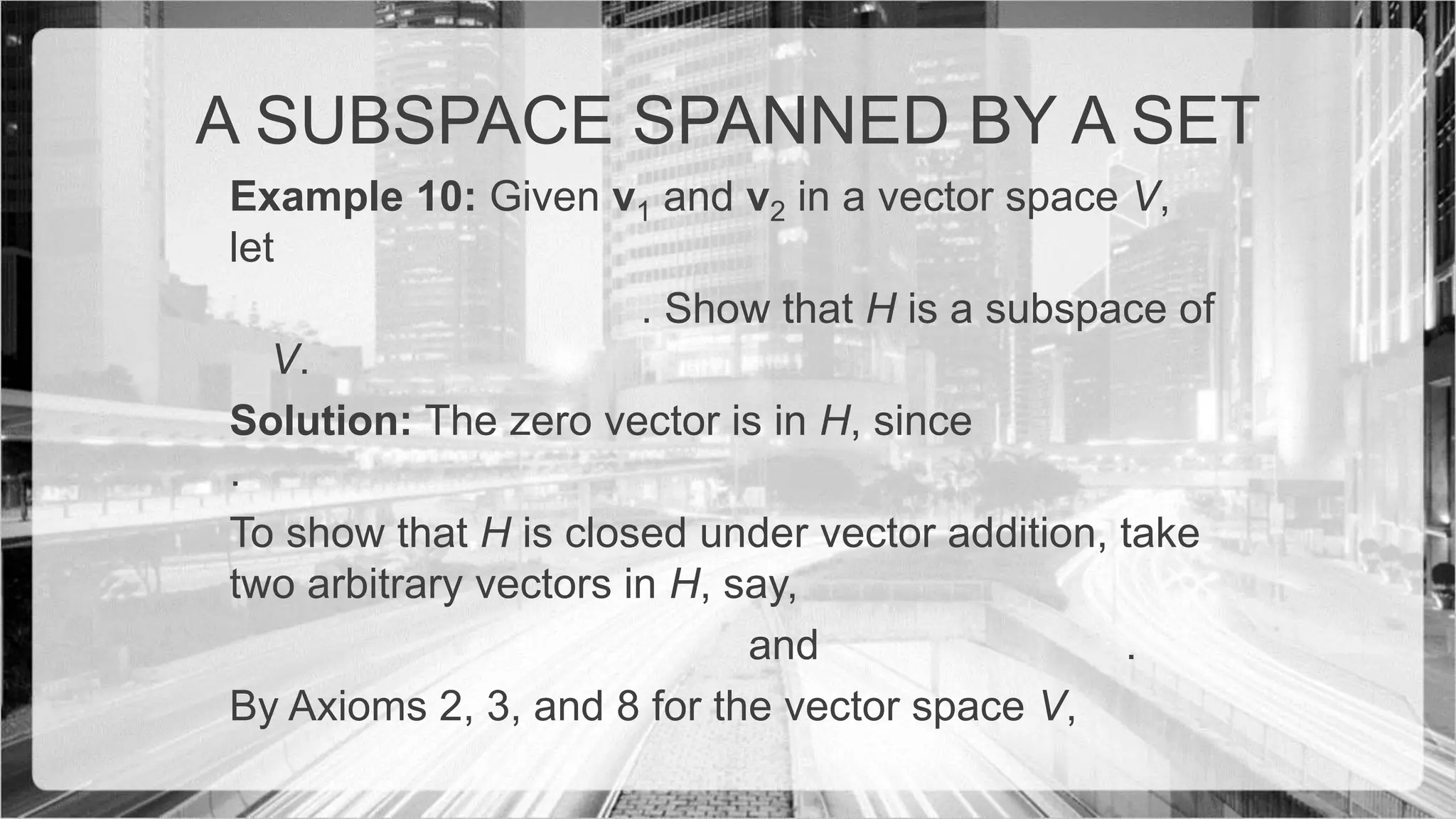 A SUBSPACE SPANNED BY A SET

**Example 10:** Given $\mathbf{v}_1$ and $\mathbf{v}_2$ in a vector space $V$, let

. Show that $H$ is a subspace of $V$.

**Solution:** The zero vector is in $H$, since

.

To show that $H$ is closed under vector addition, take two arbitrary vectors in $H$, say,

and .

By Axioms 2, 3, and 8 for the vector space $V$,